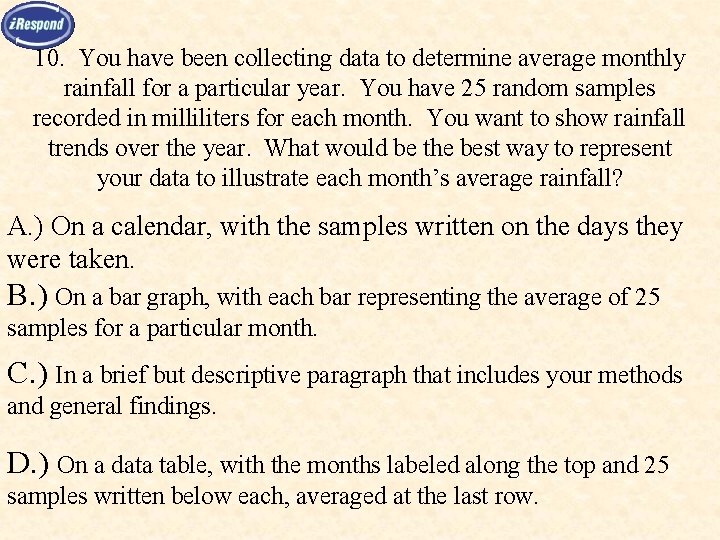 iRespond

10. You have been collecting data to determine average monthly rainfall for a particular year. You have 25 random samples recorded in milliliters for each month. You want to show rainfall trends over the year. What would be the best way to represent your data to illustrate each month's average rainfall?

A.) On a calendar, with the samples written on the days they were taken.

B.) On a bar graph, with each bar representing the average of 25 samples for a particular month.

C.) In a brief but descriptive paragraph that includes your methods and general findings.

D.) On a data table, with the months labeled along the top and 25 samples written below each, averaged at the last row.